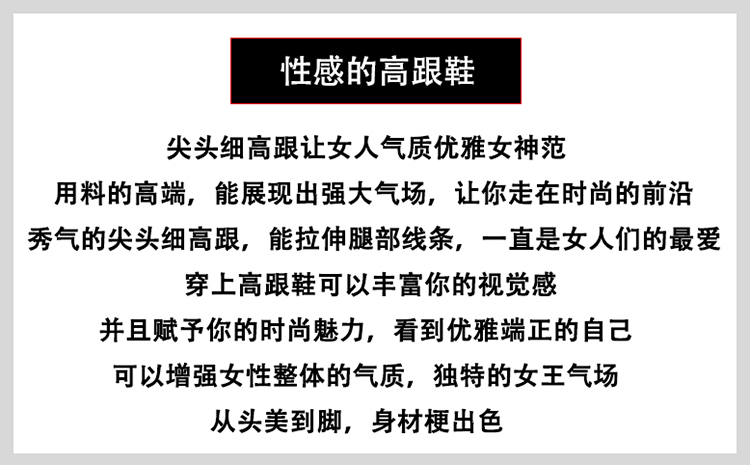 性感的高跟鞋

尖头细高跟让女人气质优雅女神范

用料的高端，能展现出强大气场，让你走在时尚的前沿

秀气的尖头细高跟，能拉伸腿部线条，一直是女人们的最爱

穿上高跟鞋可以丰富你的视觉感

并且赋予你的时尚魅力，看到优雅端正的自己

可以增强女性整体的气质，独特的女王气场

从头美到脚，身材梗出色